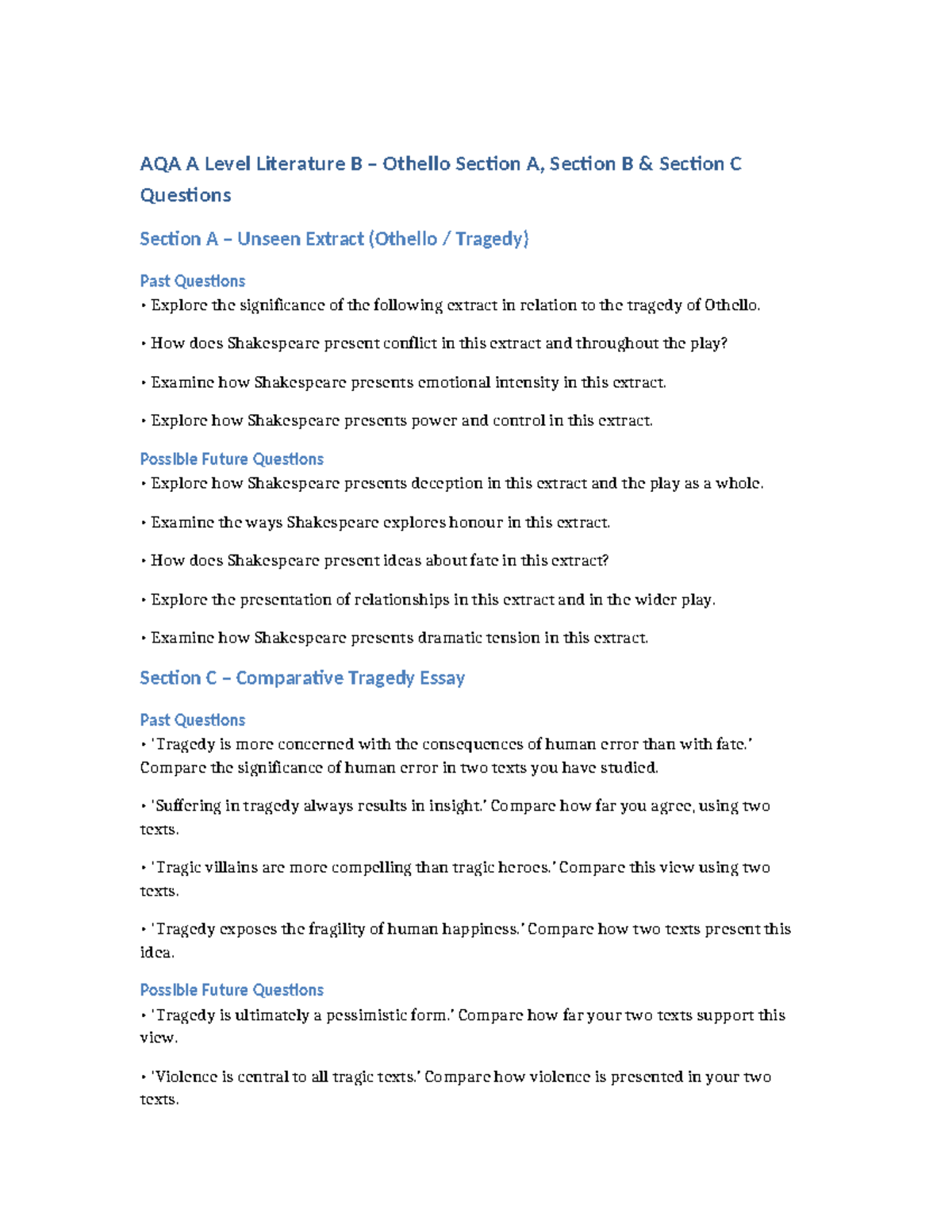 AQA A Level Literature B – Othello Section A, Section B & Section C Questions

Section A – Unseen Extract (Othello / Tragedy)

Past Questions

• Explore the significance of the following extract in relation to the tragedy of Othello.

• How does Shakespeare present conflict in this extract and throughout the play?

• Examine how Shakespeare presents emotional intensity in this extract.

• Explore how Shakespeare presents power and control in this extract.

Possible Future Questions

• Explore how Shakespeare presents deception in this extract and the play as a whole.

• Examine the ways Shakespeare explores honour in this extract.

• How does Shakespeare present ideas about fate in this extract?

• Explore the presentation of relationships in this extract and in the wider play.

• Examine how Shakespeare presents dramatic tension in this extract.

Section C – Comparative Tragedy Essay

Past Questions

• 'Tragedy is more concerned with the consequences of human error than with fate.' Compare the significance of human error in two texts you have studied.

• 'Suffering in tragedy always results in insight.' Compare how far you agree, using two texts.

• 'Tragic villains are more compelling than tragic heroes.' Compare this view using two texts.

• 'Tragedy exposes the fragility of human happiness.' Compare how two texts present this idea.

Possible Future Questions

• 'Tragedy is ultimately a pessimistic form.' Compare how far your two texts support this view.

• 'Violence is central to all tragic texts.' Compare how violence is presented in your two texts.